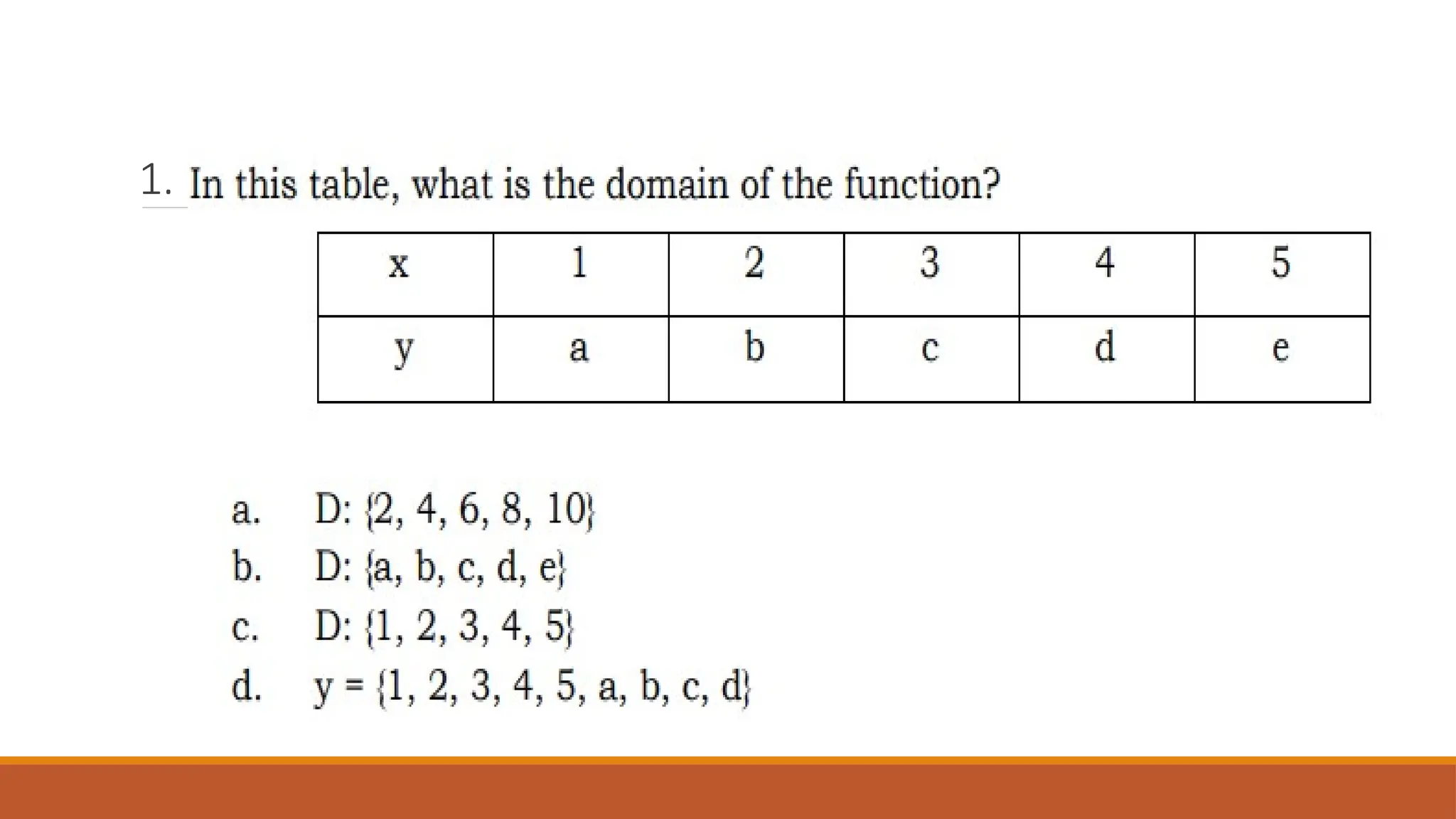 1. In this table, what is the domain of the function?

| x | 1 | 2 | 3 | 4 | 5 |
|---|---|---|---|---|---|
| y | a | b | c | d | e |

a. D: {2, 4, 6, 8, 10}
b. D: {a, b, c, d, e}
c. D: {1, 2, 3, 4, 5}
d. y = {1, 2, 3, 4, 5, a, b, c, d}